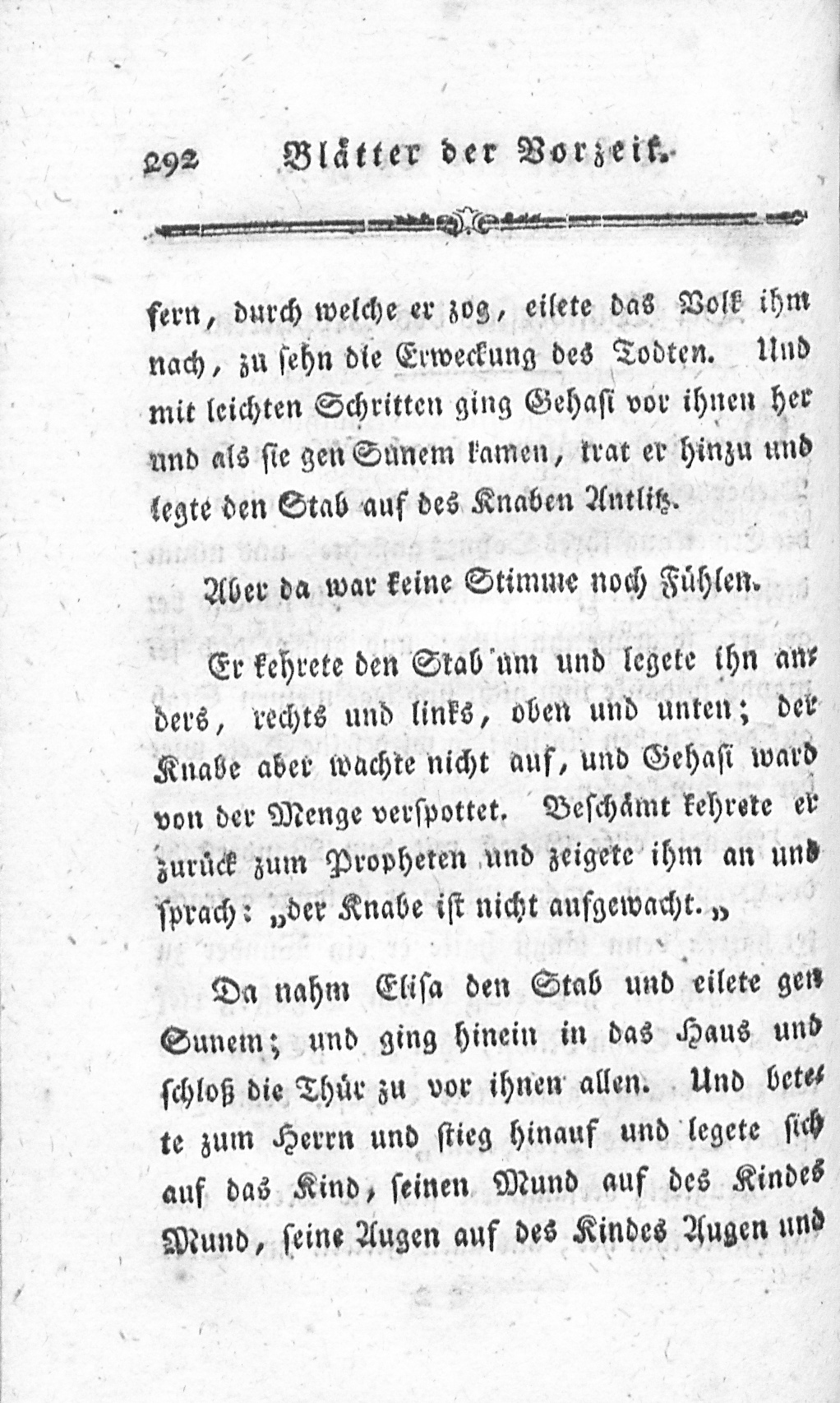 292 Blätter der Vorzeit.

fern, durch welche er zog, eilete das Volk ihm nach, zu sehn die Erweckung des Todten. Und mit leichten Schritten ging Gehasi vor ihnen her und als sie gen Sunem kamen, trat er hinzu und legte den Stab auf des Knaben Antlitz.

Aber da war keine Stimme noch Fühlen.

Er kehrete den Stab um und legete ihn anders, rechts und links, oben und unten; der Knabe aber wachte nicht auf, und Gehasi ward von der Menge verspottet. Beschämt kehrete er zurück zum Propheten und zeigete ihm an und sprach: „der Knabe ist nicht aufgewacht.„

Da nahm Elisa den Stab und eilete gen Sunem; und ging hinein in das Haus und schloß die Thür zu vor ihnen allen. Und betete zum Herrn und stieg hinauf und legete sich auf das Kind, seinen Mund auf des Kindes Mund, seine Augen auf des Kindes Augen und